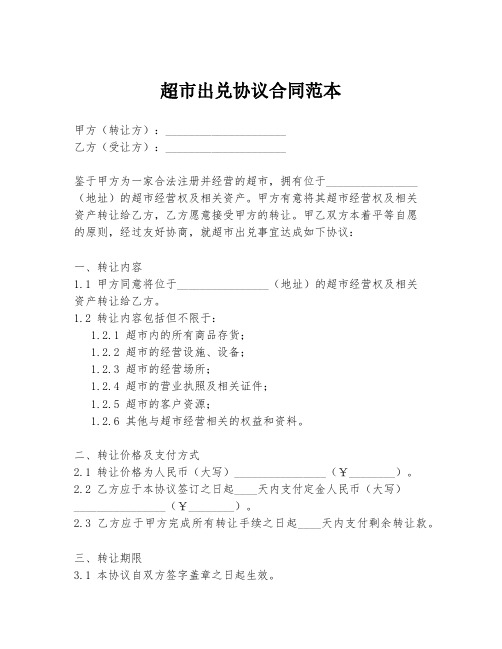 超市出兑协议合同范本

甲方（转让方）：____________________
乙方（受让方）：____________________

鉴于甲方为一家合法注册并经营的超市，拥有位于________________（地址）的超市经营权及相关资产。甲方有意将其超市经营权及相关资产转让给乙方，乙方愿意接受甲方的转让。甲乙双方本着平等自愿的原则，经过友好协商，就超市出兑事宜达成如下协议：

一、转让内容
1.1 甲方同意将位于________________（地址）的超市经营权及相关资产转让给乙方。
1.2 转让内容包括但不限于：
1.2.1 超市内的所有商品存货；
1.2.2 超市的经营设施、设备；
1.2.3 超市的经营场所；
1.2.4 超市的营业执照及相关证件；
1.2.5 超市的客户资源；
1.2.6 其他与超市经营相关的权益和资料。

二、转让价格及支付方式
2.1 转让价格为人民币（大写）________________（￥________）。
2.2 乙方应于本协议签订之日起____天内支付定金人民币（大写）________________（￥________）。
2.3 乙方应于甲方完成所有转让手续之日起____天内支付剩余转让款。

三、转让期限
3.1 本协议自双方签字盖章之日起生效。